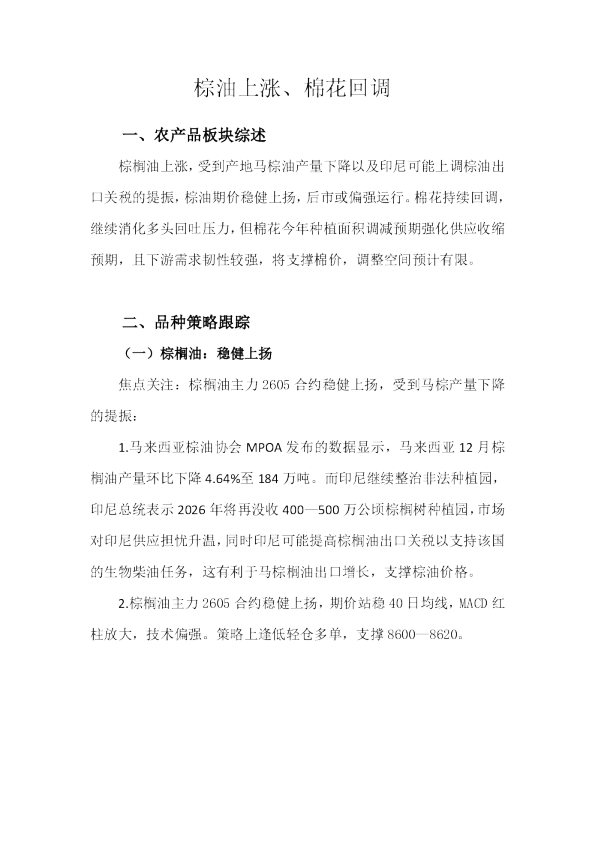 棕油上涨、棉花回调

一、农产品板块综述

棕榈油上涨，受到产地马棕油产量下降以及印尼可能上调棕油出口关税的提振，棕油期价稳健上扬，后市或偏强运行。棉花持续回调，继续消化多头回吐压力，但棉花今年种植面积调减预期强化供应收缩预期，且下游需求韧性较强，将支撑棉价，调整空间预计有限。

二、品种策略跟踪

（一）棕榈油：稳健上扬

焦点关注：棕榈油主力2605合约稳健上扬，受到马棕产量下降的提振：

1.马来西亚棕油协会MPOA发布的数据显示，马来西亚12月棕榈油产量环比下降4.64%至184万吨。而印尼继续整治非法种植园，印尼总统表示2026年将再没收400—500万公顷棕榈树种植园，市场对印尼供应担忧升温，同时印尼可能提高棕榈油出口关税以支持该国的生物柴油任务，这有利于马棕榈油出口增长，支撑棕油价格。

2.棕榈油主力2605合约稳健上扬，期价站稳40日均线，MACD红柱放大，技术偏强。策略上逢低轻仓多单，支撑8600—8620。